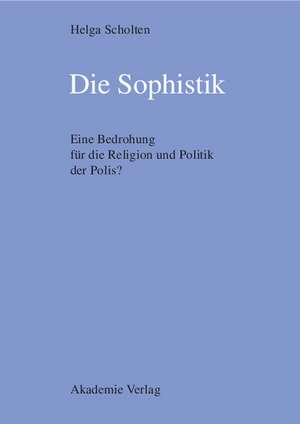 Helga Scholten

Die Sophistik

Eine Bedrohung
für die Religion und Politik
der Polis?

Akademie Verlag